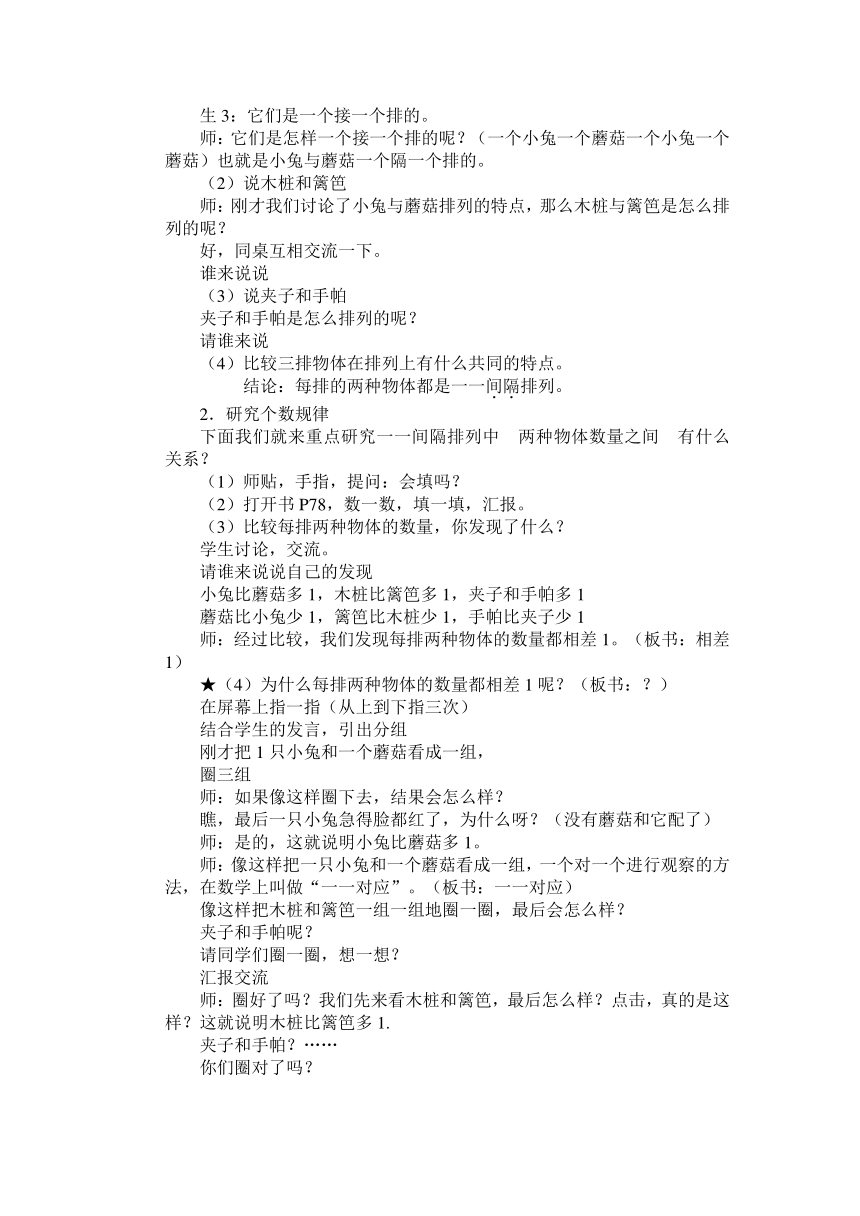 生 3：它们是一个接一个排的。

师：它们是怎样一个接一个排的呢？（一个小兔一个蘑菇一个小兔一个蘑菇）也就是小兔与蘑菇一个隔一个排的。

（2）说木桩和篱笆

师：刚才我们讨论了小兔与蘑菇排列的特点，那么木桩与篱笆是怎么排列的呢？

好，同桌互相交流一下。

谁来说说

（3）说夹子和手帕

夹子和手帕是怎么排列的呢？

请谁来说

（4）比较三排物体在排列上有什么共同的特点。

结论：每排的两种物体都是一一间隔排列。

2．研究个数规律

下面我们就来重点研究一一间隔排列中　两种物体数量之间　有什么关系？

（1）师贴，手指，提问：会填吗？

（2）打开书 P78，数一数，填一填，汇报。

（3）比较每排两种物体的数量，你发现了什么？

学生讨论，交流。

请谁来说说自己的发现

小兔比蘑菇多 1，木桩比篱笆多 1，夹子和手帕多 1

蘑菇比小兔少 1，篱笆比木桩少 1，手帕比夹子少 1

师：经过比较，我们发现每排两种物体的数量都相差 1。（板书：相差 1）

★（4）为什么每排两种物体的数量都相差 1 呢？（板书：？）

在屏幕上指一指（从上到下指三次）

结合学生的发言，引出分组

刚才把 1 只小兔和一个蘑菇看成一组，

圈三组

师：如果像这样圈下去，结果会怎么样？

瞧，最后一只小兔急得脸都红了，为什么呀？（没有蘑菇和它配了）

师：是的，这就说明小兔比蘑菇多 1。

师：像这样把一只小兔和一个蘑菇看成一组，一个对一个进行观察的方法，在数学上叫做“一一对应”。（板书：一一对应）

像这样把木桩和篱笆一组一组地圈一圈，最后会怎么样？

夹子和手帕呢？

请同学们圈一圈，想一想？

汇报交流

师：圈好了吗？我们先来看木桩和篱笆，最后怎么样？点击，真的是这样？这就说明木桩比篱笆多 1.

夹子和手帕？……

你们圈对了吗？